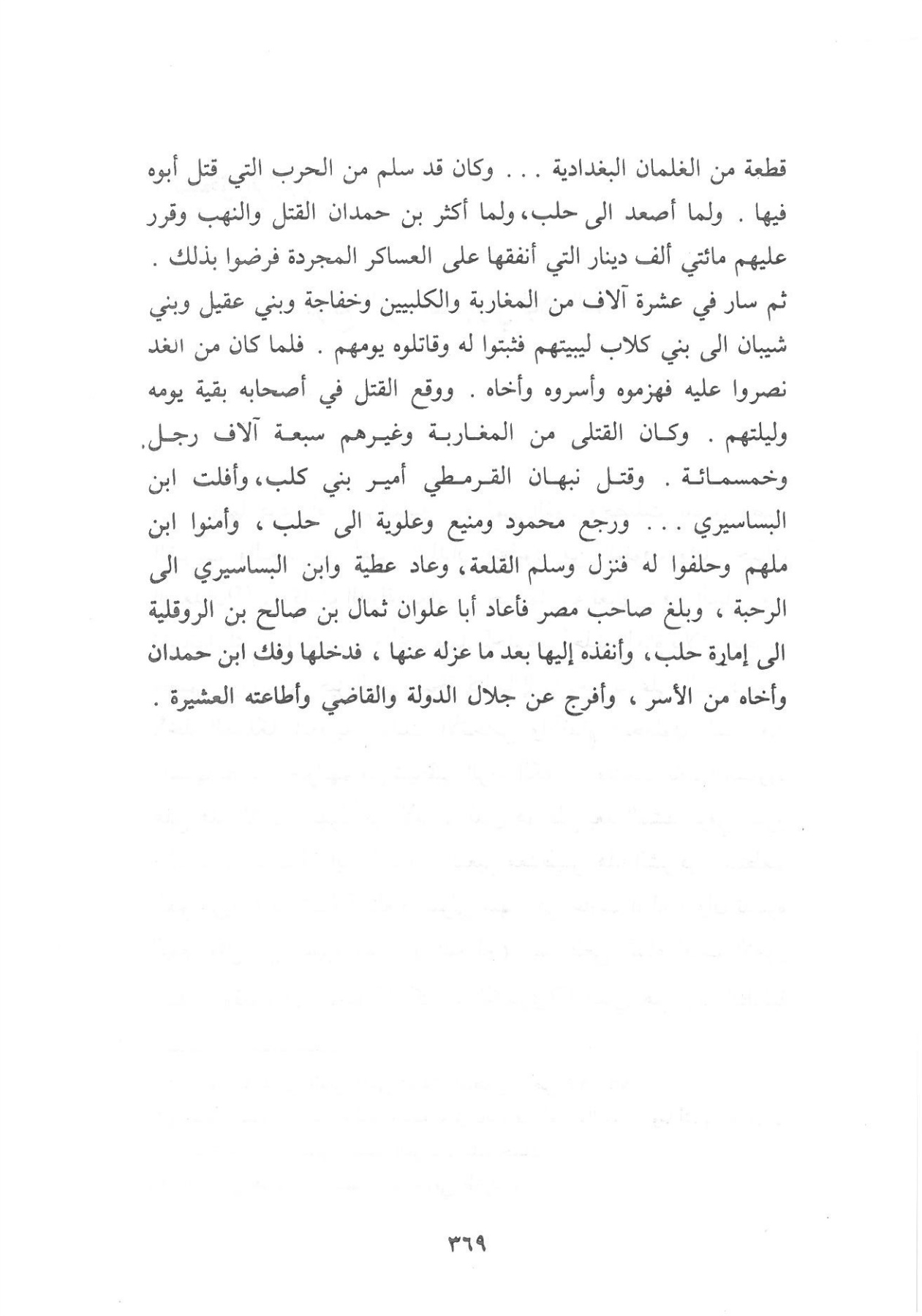 قطعة من الغلمان البغدادية . . . وكان قد سلم من الحرب التي قتل أبوه فيها . ولما أصعد الى حلب، ولما أكثر بن حمدان القتل والنهب وقرر عليهم مائتي ألف دينار التي أنفقها على العساكر المجردة فرضوا بذلك . ثم سار في عشرة آلاف من المغاربة والكلبيين وخفاجة وبني عقيل وبني شيبان الى بني كلاب ليبيتهم فثبتوا له وقاتلوه يومهم . فلما كان من الغد نصروا عليه فهزموه وأسروه وأخاه . ووقع القتل في أصحابه بقية يومه وليلتهم . وكان القتلى من المغاربة وغيرهم سبعة آلاف رجل وخمسمائة . وقتل نبهان القرمطي أمير بني كلب، وأفلت ابن البساسيري . . . ورجع محمود ومنيع وعلوية الى حلب ، وأمنوا ابن ملهم وحلفوا له فنزل وسلم القلعة، وعاد عطية وابن البساسيري الى الرحبة ، وبلغ صاحب مصر فأعاد أبا علوان ثمال بن صالح بن الروقلية الى إمارة حلب، وأنفذه إليها بعد ما عزله عنها ، فدخلها وفك ابن حمدان وأخاه من الأسر ، وأفرج عن جلال الدولة والقاضي وأطاعته العشيرة .

٣٦٩